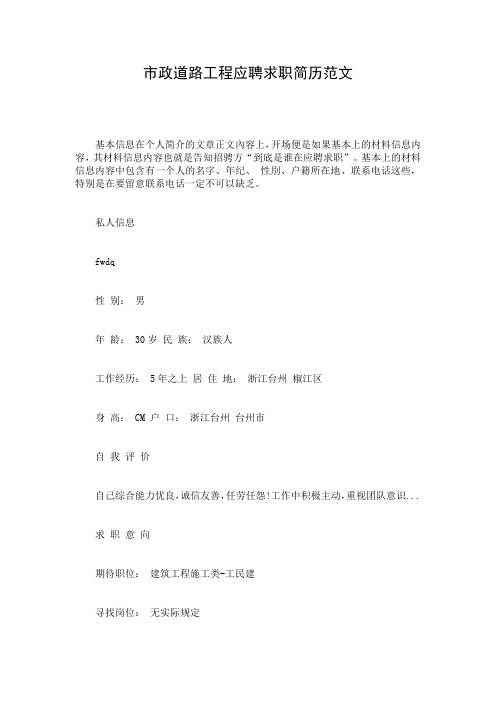 市政道路工程应聘求职简历范文

基本信息在个人简介的文章正文内容上，开场便是如果基本上的材料信息内容，其材料信息内容也就是告知招聘方“到底是谁在应聘求职”。基本上的材料信息内容中包含有一个人的名字、年纪、 性别、户籍所在地、联系电话这些，特别是在要留意联系电话一定不可以缺乏。

私人信息

fwdq

性 别： 男

年 龄： 30岁 民 族： 汉族人

工作经历： 5年之上 居 住 地： 浙江台州 椒江区

身 高： CM 户 口： 浙江台州 台州市

自 我 评 价

自己综合能力优良，诚信友善，任劳任怨!工作中积极主动，重视团队意识...

求 职 意 向

期待职位： 建筑工程施工类-工民建

寻找岗位： 无实际规定